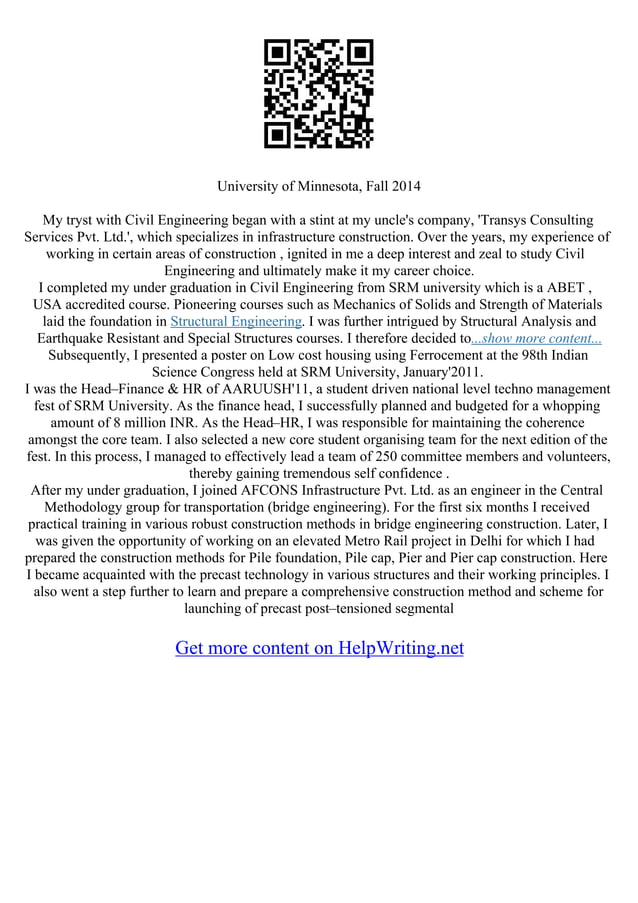 University of Minnesota, Fall 2014

My tryst with Civil Engineering began with a stint at my uncle's company, 'Transys Consulting Services Pvt. Ltd.', which specializes in infrastructure construction. Over the years, my experience of working in certain areas of construction , ignited in me a deep interest and zeal to study Civil Engineering and ultimately make it my career choice.
I completed my under graduation in Civil Engineering from SRM university which is a ABET , USA accredited course. Pioneering courses such as Mechanics of Solids and Strength of Materials laid the foundation in Structural Engineering. I was further intrigued by Structural Analysis and Earthquake Resistant and Special Structures courses. I therefore decided to...show more content...
Subsequently, I presented a poster on Low cost housing using Ferrocement at the 98th Indian Science Congress held at SRM University, January'2011.
I was the Head–Finance & HR of AARUUSH'11, a student driven national level techno management fest of SRM University. As the finance head, I successfully planned and budgeted for a whopping amount of 8 million INR. As the Head–HR, I was responsible for maintaining the coherence amongst the core team. I also selected a new core student organising team for the next edition of the fest. In this process, I managed to effectively lead a team of 250 committee members and volunteers, thereby gaining tremendous self confidence .
After my under graduation, I joined AFCONS Infrastructure Pvt. Ltd. as an engineer in the Central Methodology group for transportation (bridge engineering). For the first six months I received practical training in various robust construction methods in bridge engineering construction. Later, I was given the opportunity of working on an elevated Metro Rail project in Delhi for which I had prepared the construction methods for Pile foundation, Pile cap, Pier and Pier cap construction. Here I became acquainted with the precast technology in various structures and their working principles. I also went a step further to learn and prepare a comprehensive construction method and scheme for launching of precast post–tensioned segmental

Get more content on HelpWriting.net